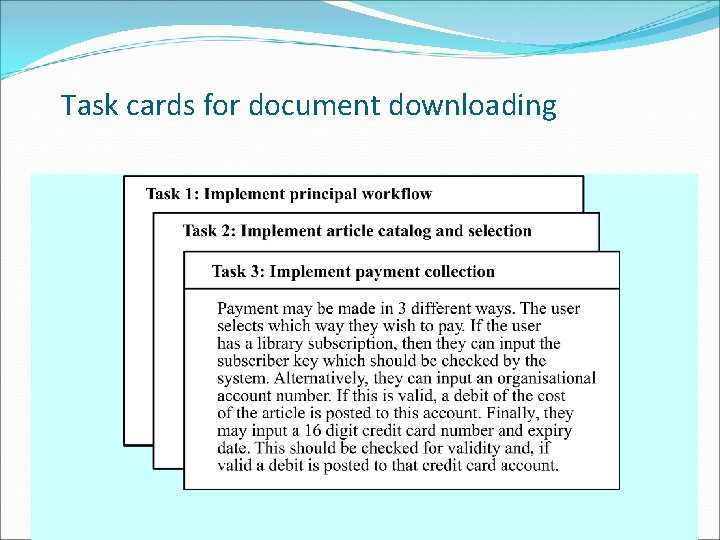 Task cards for document downloading

Task 1: Implement principal workflow

Task 2: Implement article catalog and selection

Task 3: Implement payment collection

Payment may be made in 3 different ways. The user selects which way they wish to pay. If the user has a library subscription, then they can input the subscriber key which should be checked by the system. Alternatively, they can input an organisational account number. If this is valid, a debit of the cost of the article is posted to this account. Finally, they may input a 16 digit credit card number and expiry date. This should be checked for validity and, if valid a debit is posted to that credit card account.